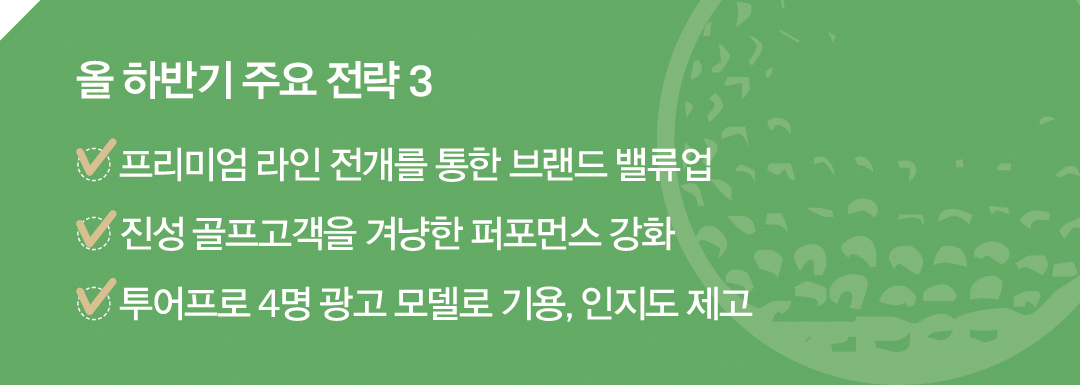 올 하반기 주요 전략 3

프리미엄 라인 전개를 통한 브랜드 밸류업

진성 골프고객을 겨냥한 퍼포먼스 강화

투어프로 4명 광고 모델로 기용, 인지도 제고